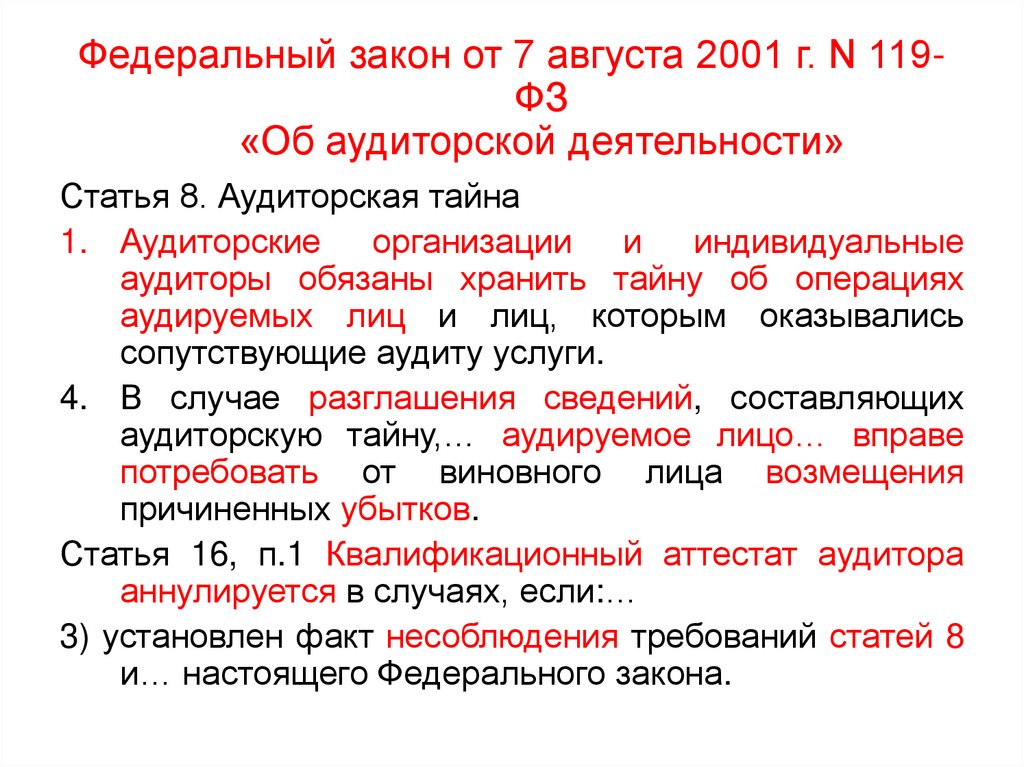 Федеральный закон от 7 августа 2001 г. N 119-ФЗ
«Об аудиторской деятельности»

Статья 8. Аудиторская тайна

1. Аудиторские организации и индивидуальные аудиторы обязаны хранить тайну об операциях аудируемых лиц и лиц, которым оказывались сопутствующие аудиту услуги.

4. В случае разглашения сведений, составляющих аудиторскую тайну,… аудируемое лицо… вправе потребовать от виновного лица возмещения причиненных убытков.

Статья 16, п.1 Квалификационный аттестат аудитора аннулируется в случаях, если:…

3) установлен факт несоблюдения требований статей 8 и… настоящего Федерального закона.